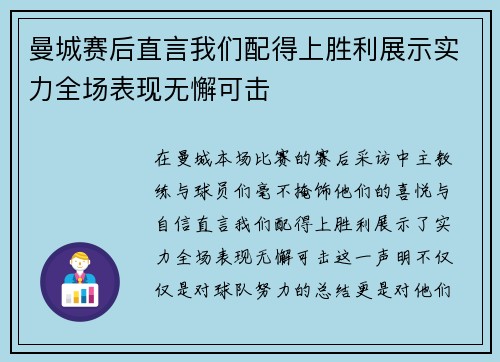 曼城赛后直言我们配得上胜利展示实力全场表现无懈可击

在曼城本场比赛的赛后采访中主教练与球员们毫不掩饰他们的喜悦与自信直言我们配得上胜利展示了实力全场表现无懈可击这一声明不仅仅是对球队努力的总结更是对他们